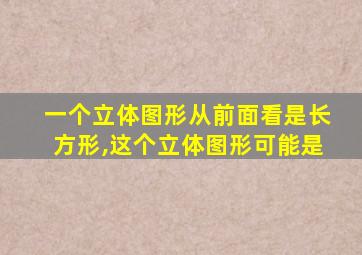 一个立体图形从前面看是长方形,这个立体图形可能是